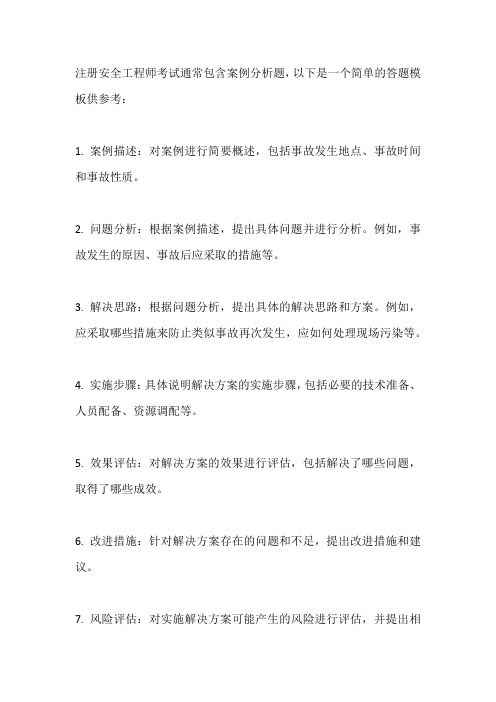 注册安全工程师考试通常包含案例分析题，以下是一个简单的答题模板供参考：

1. 案例描述：对案例进行简要概述，包括事故发生地点、事故时间和事故性质。

2. 问题分析：根据案例描述，提出具体问题并进行分析。例如，事故发生的原因、事故后应采取的措施等。

3. 解决思路：根据问题分析，提出具体的解决思路和方案。例如，应采取哪些措施来防止类似事故再次发生，应如何处理现场污染等。

4. 实施步骤：具体说明解决方案的实施步骤，包括必要的技术准备、人员配备、资源调配等。

5. 效果评估：对解决方案的效果进行评估，包括解决了哪些问题，取得了哪些成效。

6. 改进措施：针对解决方案存在的问题和不足，提出改进措施和建议。

7. 风险评估：对实施解决方案可能产生的风险进行评估，并提出相